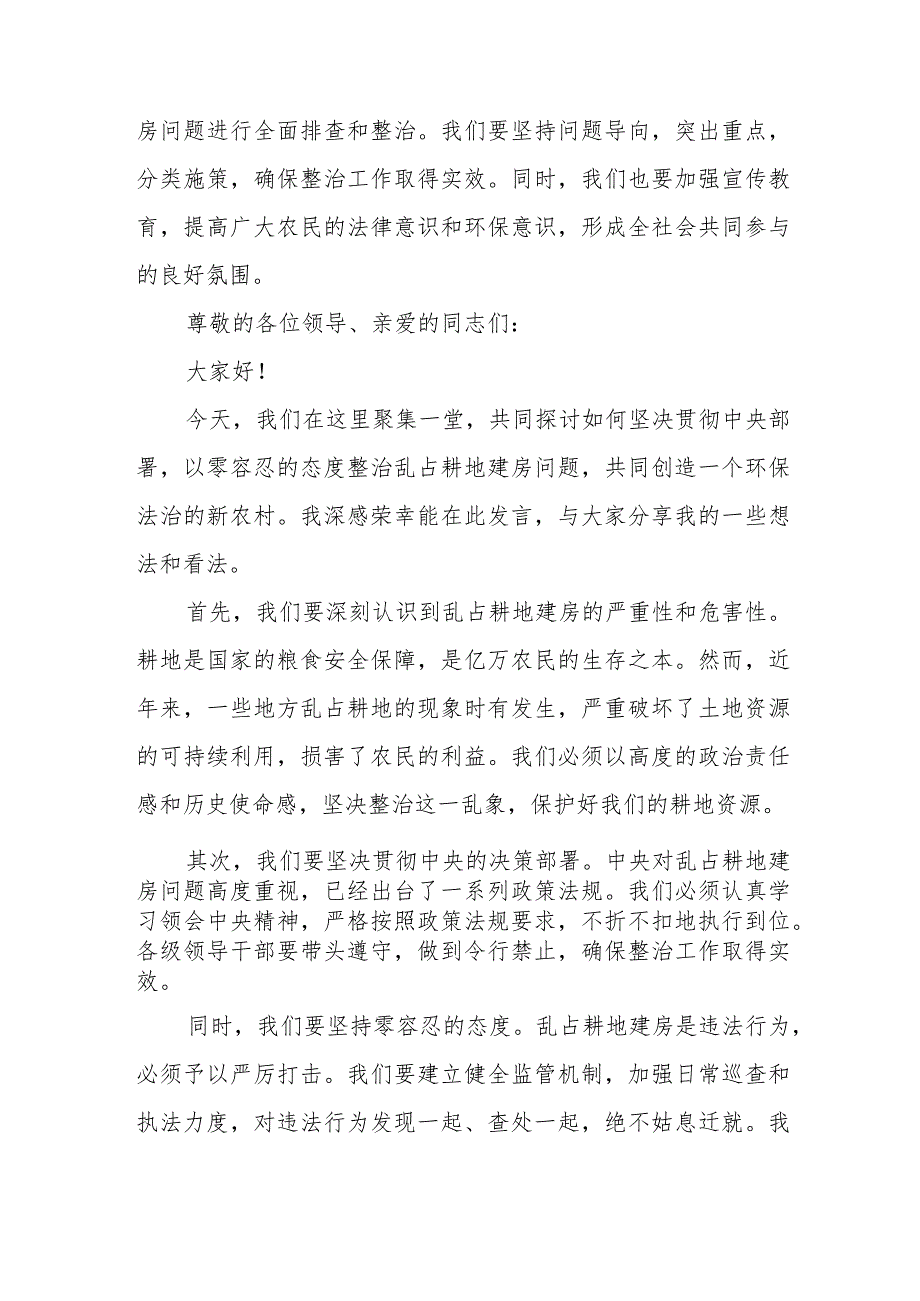 房问题进行全面排查和整治。我们要坚持问题导向，突出重点，分类施策，确保整治工作取得实效。同时，我们也要加强宣传教育，提高广大农民的法律意识和环保意识，形成全社会共同参与的良好氛围。

尊敬的各位领导、亲爱的同志们：

大家好！

今天，我们在这里聚集一堂，共同探讨如何坚决贯彻中央部署，以零容忍的态度整治乱占耕地建房问题，共同创造一个环保法治的新农村。我深感荣幸能在此发言，与大家分享我的一些想法和看法。

首先，我们要深刻认识到乱占耕地建房的严重性和危害性。耕地是国家的粮食安全保障，是亿万农民的生存之本。然而，近年来，一些地方乱占耕地的现象时有发生，严重破坏了土地资源的可持续利用，损害了农民的利益。我们必须以高度的政治责任感和历史使命感，坚决整治这一乱象，保护好我们的耕地资源。

其次，我们要坚决贯彻中央的决策部署。中央对乱占耕地建房问题高度重视，已经出台了一系列政策法规。我们必须认真学习领会中央精神，严格按照政策法规要求，不折不扣地执行到位。各级领导干部要带头遵守，做到令行禁止，确保整治工作取得实效。

同时，我们要坚持零容忍的态度。乱占耕地建房是违法行为，必须予以严厉打击。我们要建立健全监管机制，加强日常巡查和执法力度，对违法行为发现一起、查处一起，绝不姑息迁就。我